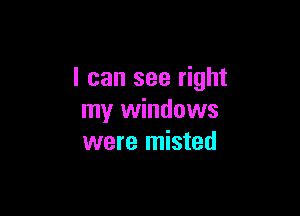 I can see right
my windows
were misted